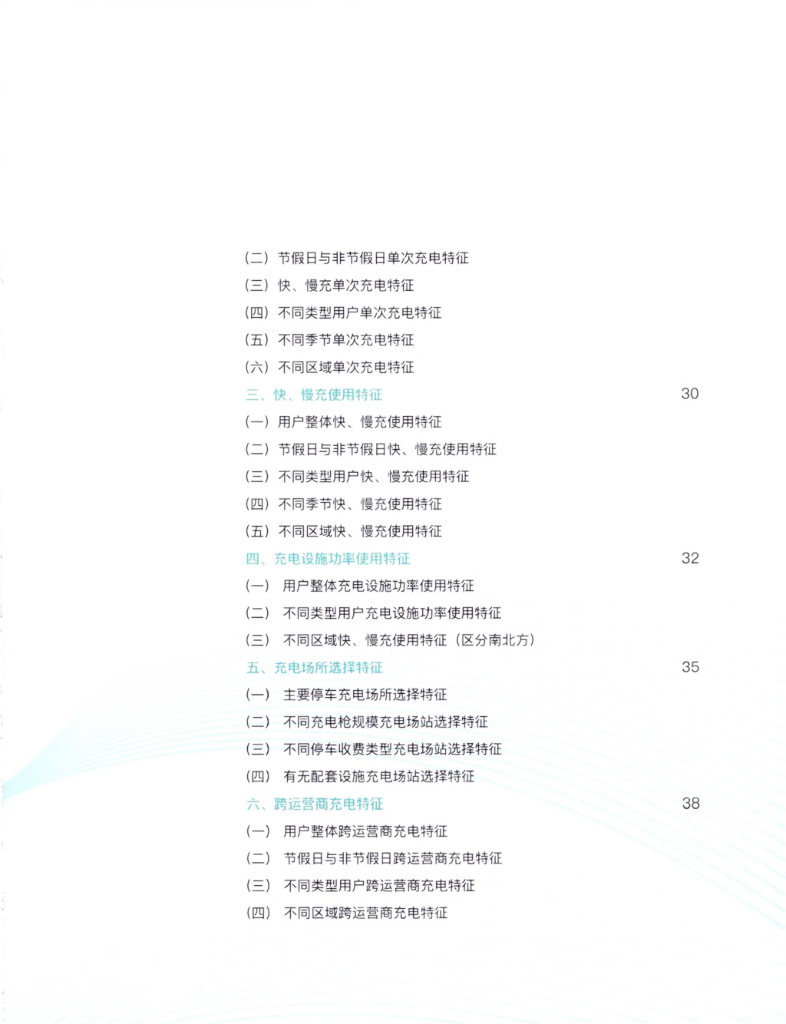 （二）节假日与非节假日单次充电特征

（三）快、慢充单次充电特征

（四）不同类型用户单次充电特征

（五）不同季节单次充电特征

（六）不同区域单次充电特征

三、快、慢充使用特征 30

（一）用户整体快、慢充使用特征

（二）节假日与非节假日快、慢充使用特征

（三）不同类型用户快、慢充使用特征

（四）不同季节快、慢充使用特征

（五）不同区域快、慢充使用特征

四、充电设施功率使用特征 32

（一）用户整体充电设施功率使用特征

（二）不同类型用户充电设施功率使用特征

（三）不同区域快、慢充使用特征（区分南北方）

五、充电场所选择特征 35

（一）主要停车充电场所选择特征

（二）不同充电枪规模充电场站选择特征

（三）不同停车收费类型充电场站选择特征

（四）有无配套设施充电场站选择特征

六、跨运营商充电特征 38

（一）用户整体跨运营商充电特征

（二）节假日与非节假日跨运营商充电特征

（三）不同类型用户跨运营商充电特征

（四）不同区域跨运营商充电特征